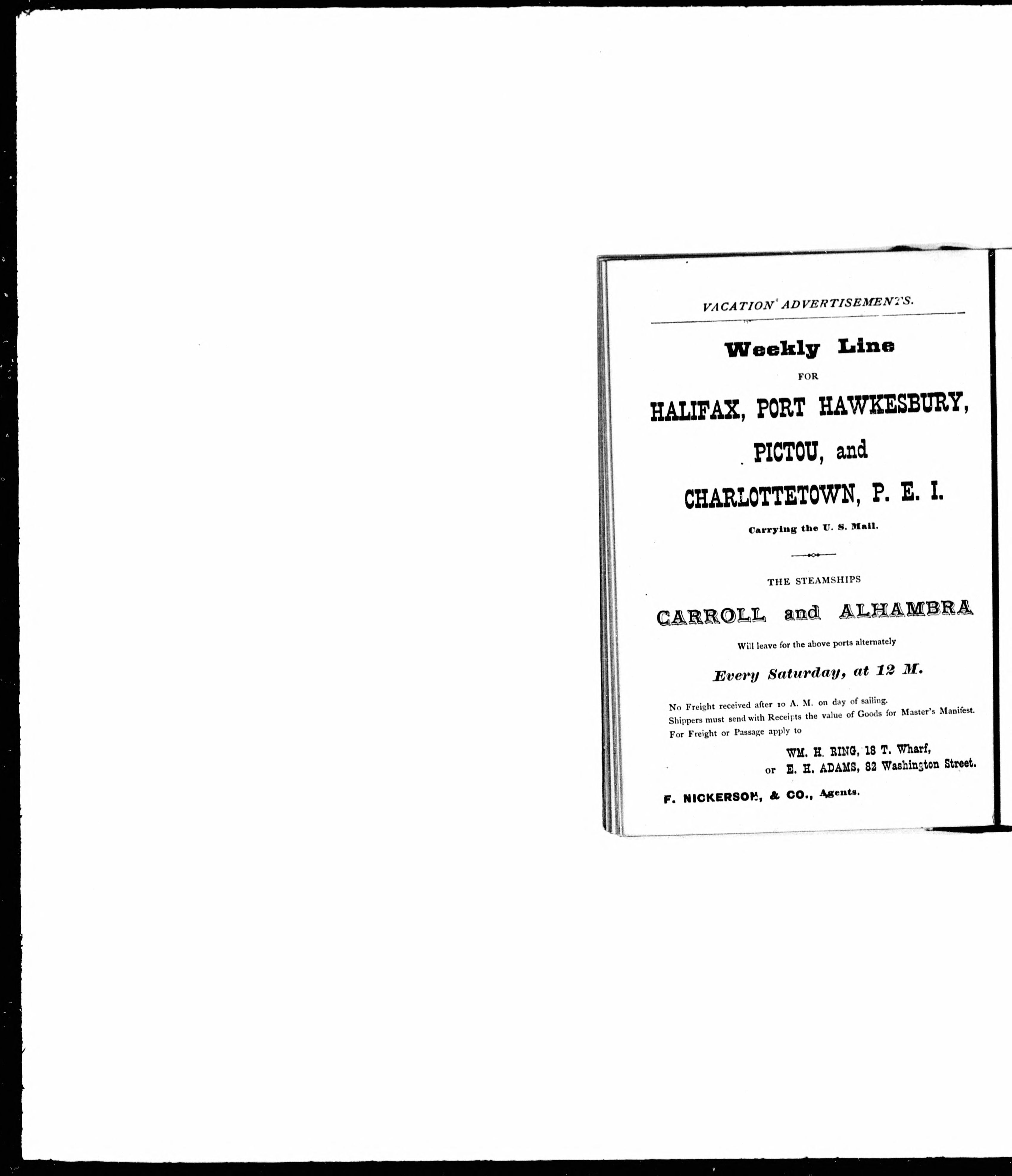 VACATION ADVERTISEMENTS.

Weekly Line
FOR
HALIFAX, PORT HAWKESBURY,
PICTOU, and
CHARLOTTETOWN, P. E. I.

Carrying the U. S. Mail.

THE STEAMSHIPS
CARROLL and ALHAMBRA

Will leave for the above ports alternately

Every Saturday, at 12 M.

No Freight received after 10 A. M. on day of sailing.
Shippers must send with Receipts the value of Goods for Master's Manifest.
For Freight or Passage apply to

WM. H. RING, 18 T. Wharf,
or E. H. ADAMS, 82 Washington Street.

F. NICKERSON, & CO., Agents.